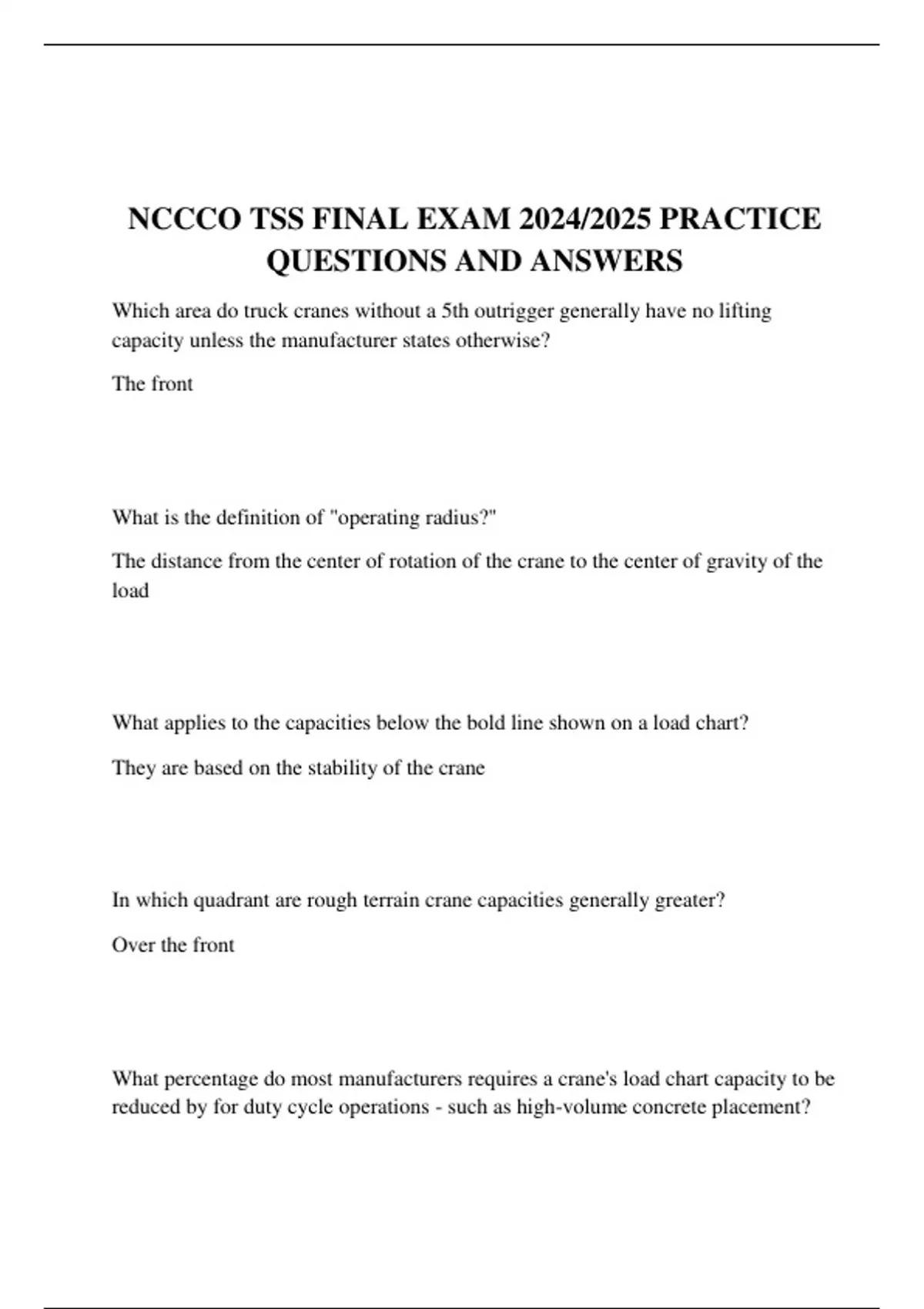 NCCCO TSS FINAL EXAM 2024/2025 PRACTICE QUESTIONS AND ANSWERS

Which area do truck cranes without a 5th outrigger generally have no lifting capacity unless the manufacturer states otherwise?

The front

What is the definition of "operating radius?"

The distance from the center of rotation of the crane to the center of gravity of the load

What applies to the capacities below the bold line shown on a load chart?

They are based on the stability of the crane

In which quadrant are rough terrain crane capacities generally greater?

Over the front

What percentage do most manufacturers requires a crane's load chart capacity to be reduced by for duty cycle operations - such as high-volume concrete placement?